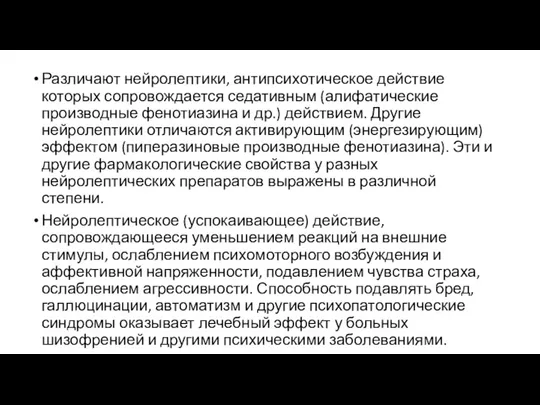 • Различают нейролептики, антипсихотическое действие которых сопровождается седативным (алифатические производные фенотиазина и др.) действием. Другие нейролептики отличаются активирующим (энергезирующим) эффектом (пиперазиновые производные фенотиазина). Эти и другие фармакологические свойства у разных нейролептических препаратов выражены в различной степени.

• Нейролептическое (успокаивающее) действие, сопровождающееся уменьшением реакций на внешние стимулы, ослаблением психомоторного возбуждения и аффективной напряженности, подавлением чувства страха, ослаблением агрессивности. Способность подавлять бред, галлюцинации, автоматизм и другие психопатологические синдромы оказывает лечебный эффект у больных шизофренией и другими психическими заболеваниями.